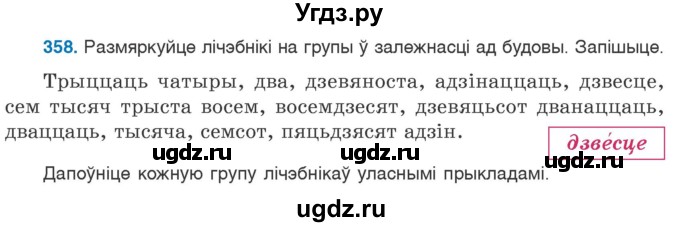 Угдз.ру

358. Размяркуйце лічэбнікі на групы ў залежнасці ад будовы. Запішыце.

Трыццаць чатыры, два, дзевяноста, адзінаццаць, дзвесце, сем тысяч трыста восем, восемдзесят, дзевяцьсот дванаццаць, дваццаць, тысяча, семсот, пяцьдзясят адзін.

дзве́сце

ugdz.ru ugdz.ru ugdz.ru

Дапоўніце кожную групу лічэбнікаў уласнымі прыкладамі.

ugdz.ru